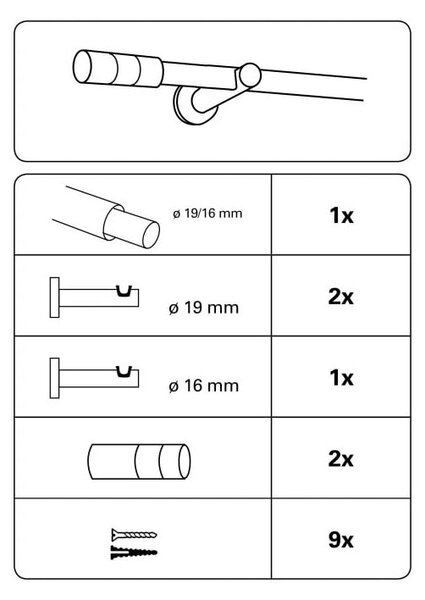 |  |  |
|---|---|
| ø 19/16 mm | 1x |
| ø 19 mm | 2x |
| ø 16 mm | 1x |
|  | 2x |
|  | 9x |